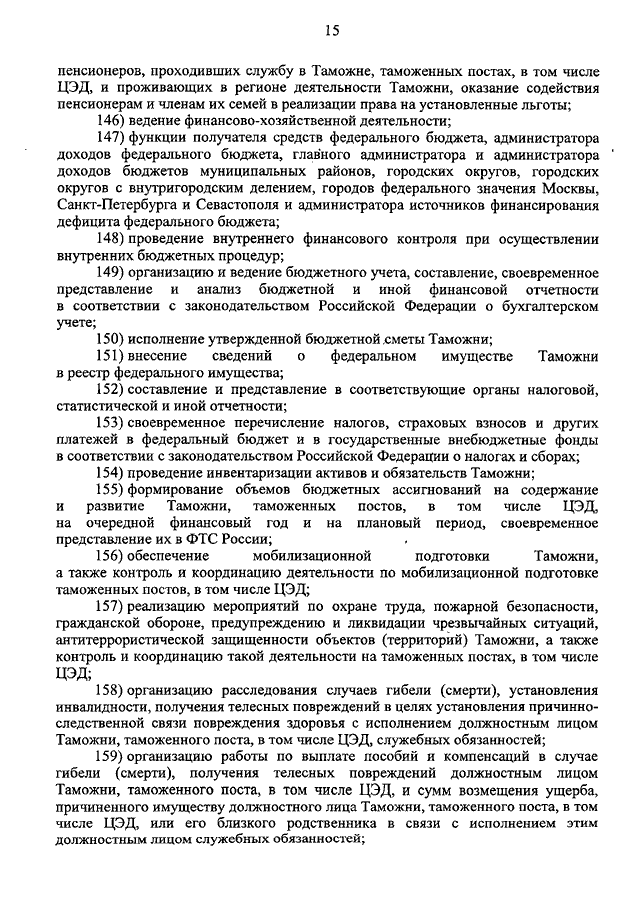 15

пенсионеров, проходивших службу в Таможне, таможенных постах, в том числе ЦЭД, и проживающих в регионе деятельности Таможни, оказание содействия пенсионерам и членам их семей в реализации права на установленные льготы;

146) ведение финансово-хозяйственной деятельности;

147) функции получателя средств федерального бюджета, администратора доходов федерального бюджета, главного администратора и администратора доходов бюджетов муниципальных районов, городских округов, городских округов с внутригородским делением, городов федерального значения Москвы, Санкт-Петербурга и Севастополя и администратора источников финансирования дефицита федерального бюджета;

148) проведение внутреннего финансового контроля при осуществлении внутренних бюджетных процедур;

149) организацию и ведение бюджетного учета, составление, своевременное представление и анализ бюджетной и иной финансовой отчетности в соответствии с законодательством Российской Федерации о бухгалтерском учете;

150) исполнение утвержденной бюджетной сметы Таможни;

151) внесение сведений о федеральном имуществе Таможни в реестр федерального имущества;

152) составление и представление в соответствующие органы налоговой, статистической и иной отчетности;

153) своевременное перечисление налогов, страховых взносов и других платежей в федеральный бюджет и в государственные внебюджетные фонды в соответствии с законодательством Российской Федерации о налогах и сборах;

154) проведение инвентаризации активов и обязательств Таможни;

155) формирование объемов бюджетных ассигнований на содержание и развитие Таможни, таможенных постов, в том числе ЦЭД, на очередной финансовый год и на плановый период, своевременное представление их в ФТС России;

156) обеспечение мобилизационной подготовки Таможни, а также контроль и координацию деятельности по мобилизационной подготовке таможенных постов, в том числе ЦЭД;

157) реализацию мероприятий по охране труда, пожарной безопасности, гражданской обороне, предупреждению и ликвидации чрезвычайных ситуаций, антитеррористической защищенности объектов (территорий) Таможни, а также контроль и координацию такой деятельности на таможенных постах, в том числе ЦЭД;

158) организацию расследования случаев гибели (смерти), установления инвалидности, получения телесных повреждений в целях установления причинно-следственной связи повреждения здоровья с исполнением должностным лицом Таможни, таможенного поста, в том числе ЦЭД, служебных обязанностей;

159) организацию работы по выплате пособий и компенсаций в случае гибели (смерти), получения телесных повреждений должностным лицом Таможни, таможенного поста, в том числе ЦЭД, и сумм возмещения ущерба, причиненного имуществу должностного лица Таможни, таможенного поста, в том числе ЦЭД, или его близкого родственника в связи с исполнением этим должностным лицом служебных обязанностей;